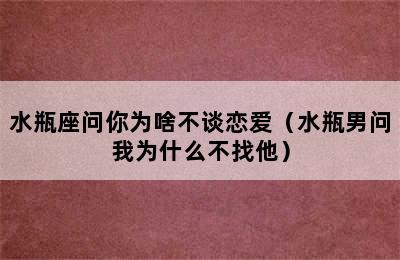 水瓶座问你为啥不谈恋爱（水瓶男问我为什么不找他）